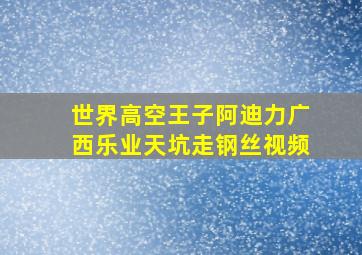 世界高空王子阿迪力广西乐业天坑走钢丝视频